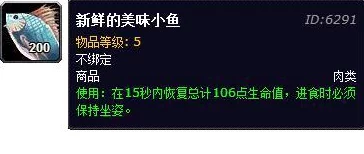 200

新鲜的美味小鱼 ID:6291

物品等级：5

不绑定

商品 肉类

使用：在15秒内恢复总计106点生命值，进食时必须保持坐姿。